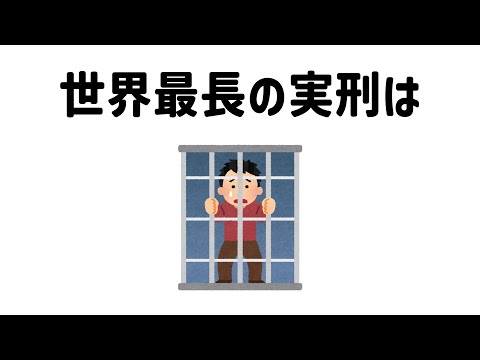 世界最長の実刑は